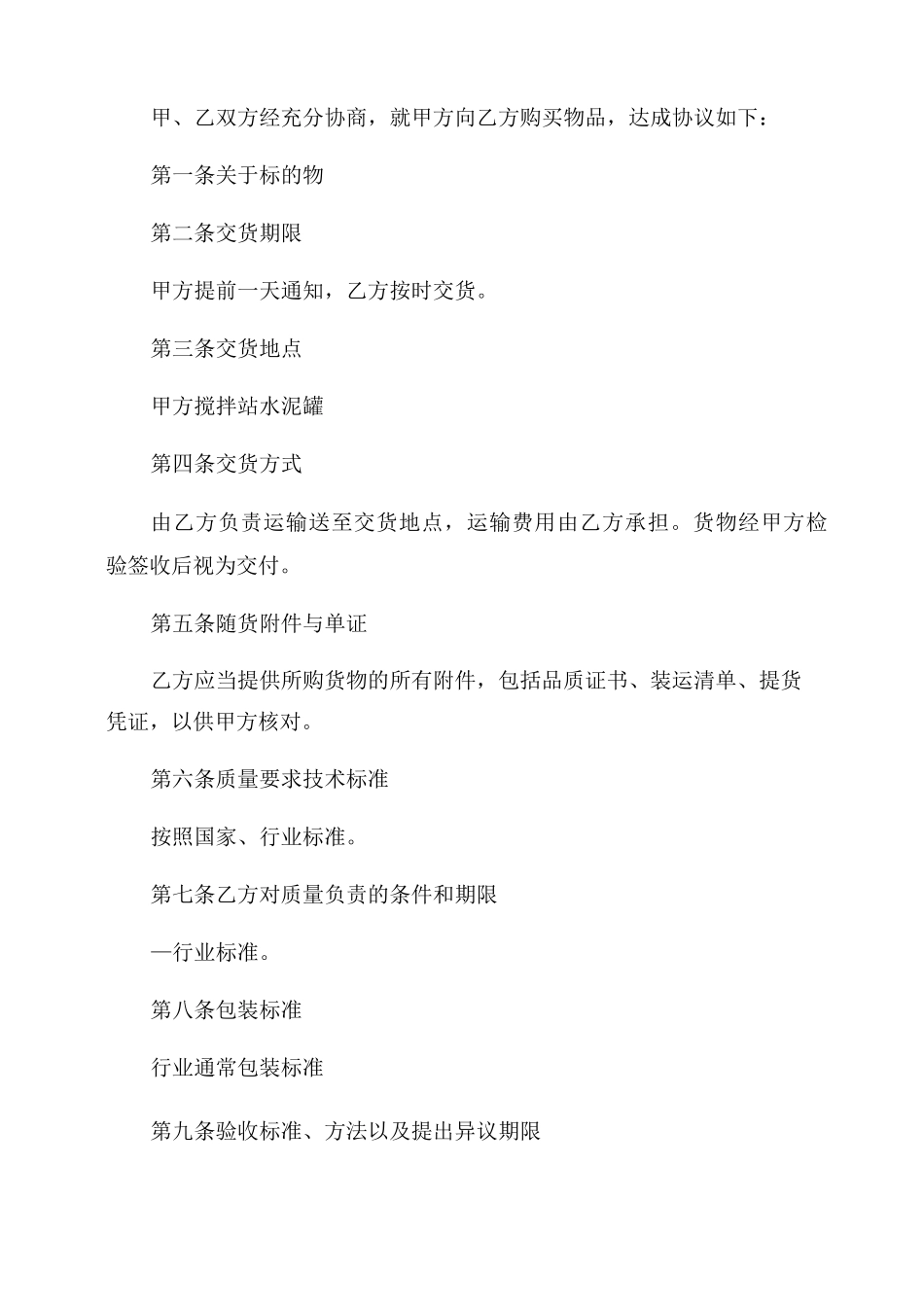 甲、乙双方经充分协商，就甲方向乙方购买物品，达成协议如下：

第一条关于标的物

第二条交货期限

甲方提前一天通知，乙方按时交货。

第三条交货地点

甲方搅拌站水泥罐

第四条交货方式

由乙方负责运输送至交货地点，运输费用由乙方承担。货物经甲方检验签收后视为交付。

第五条随货附件与单证

乙方应当提供所购货物的所有附件，包括品质证书、装运清单、提货凭证，以供甲方核对。

第六条质量要求技术标准

按照国家、行业标准。

第七条乙方对质量负责的条件和期限

—行业标准。

第八条包装标准

行业通常包装标准

第九条验收标准、方法以及提出异议期限